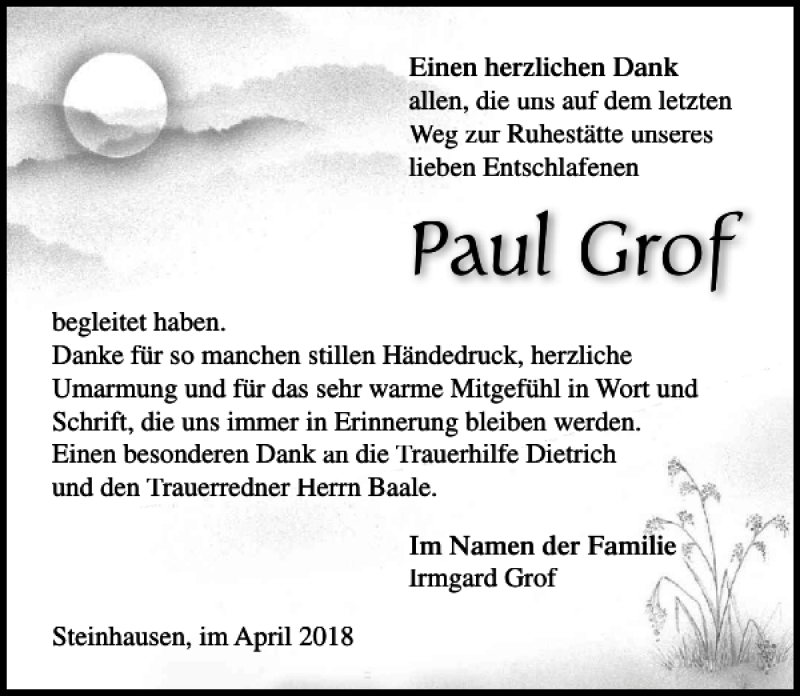 Einen herzlichen Dank
allen, die uns auf dem letzten Weg zur Ruhestätte unseres lieben Entschlafenen

Paul Grof

begleitet haben.
Danke für so manchen stillen Händedruck, herzliche Umarmung und für das sehr warme Mitgefühl in Wort und Schrift, die uns immer in Erinnerung bleiben werden.
Einen besonderen Dank an die Trauerhilfe Dietrich und den Trauerredner Herrn Baale.

Im Namen der Familie
Irmgard Grof

Steinhausen, im April 2018